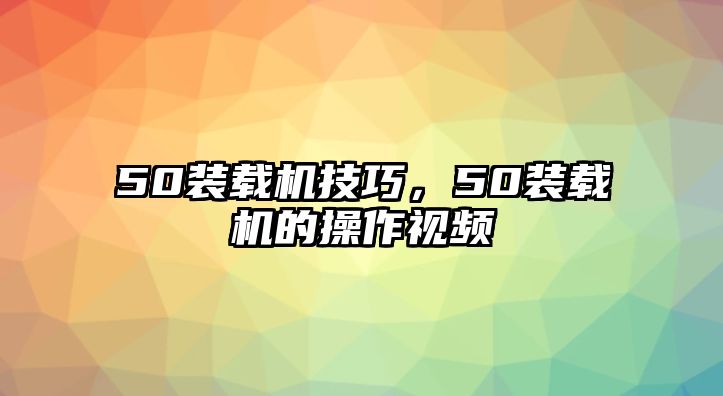 50装载机技巧，50装载机的操作视频